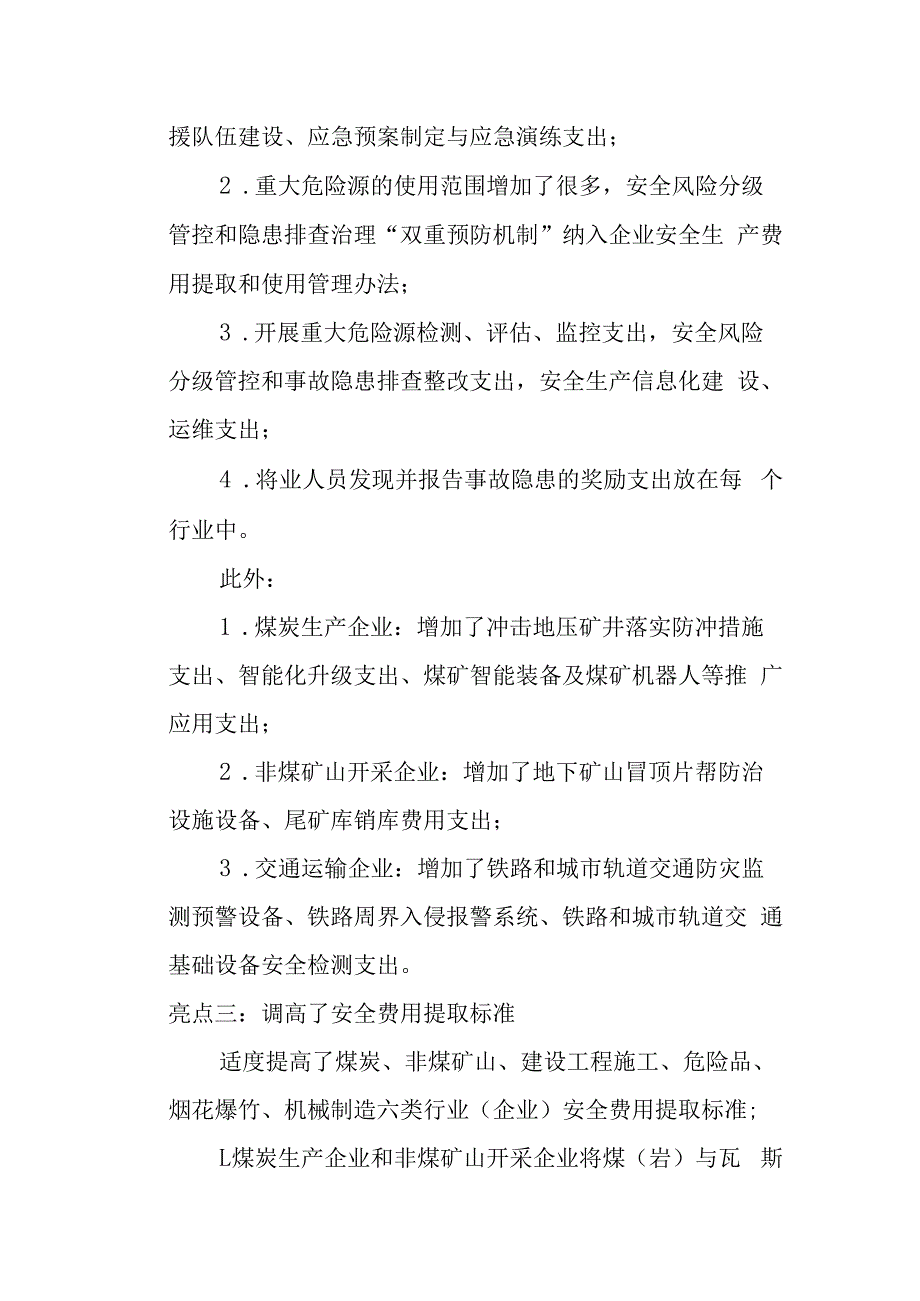 援队伍建设、应急预案制定与应急演练支出；

2．重大危险源的使用范围增加了很多，安全风险分级管控和隐患排查治理“双重预防机制”纳入企业安全生 产费用提取和使用管理办法；

3．开展重大危险源检测、评估、监控支出，安全风险分级管控和事故隐患排查整改支出，安全生产信息化建 设、运维支出；

4．将业人员发现并报告事故隐患的奖励支出放在每 个行业中。

此外：

1．煤炭生产企业：增加了冲击地压矿井落实防冲措施支出、智能化升级支出、煤矿智能装备及煤矿机器人等推 广应用支出；

2．非煤矿山开采企业：增加了地下矿山冒顶片帮防治设施设备、尾矿库销库费用支出；

3．交通运输企业：增加了铁路和城市轨道交通防灾监测预警设备、铁路周界入侵报警系统、铁路和城市轨道交 通基础设备安全检测支出。

亮点三：调高了安全费用提取标准

适度提高了煤炭、非煤矿山、建设工程施工、危险品、烟花爆竹、机械制造六类行业（企业）安全费用提取标准；

L煤炭生产企业和非煤矿山开采企业将煤（岩）与瓦 斯